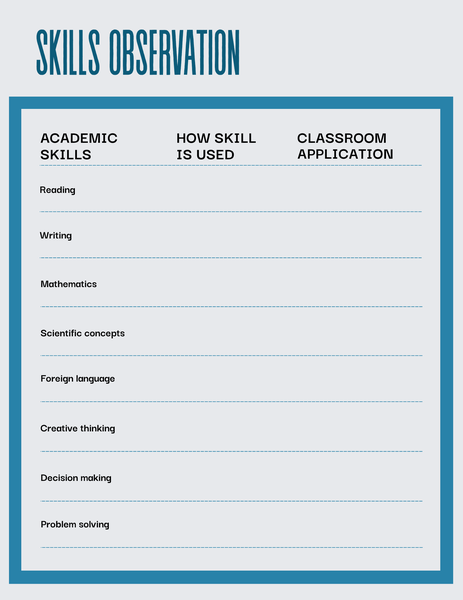 SKILLS OBSERVATION

| ACADEMIC SKILLS | HOW SKILL IS USED | CLASSROOM APPLICATION |
|---|---|---|
| Reading | | |
| Writing | | |
| Mathematics | | |
| Scientific concepts | | |
| Foreign language | | |
| Creative thinking | | |
| Decision making | | |
| Problem solving | | |